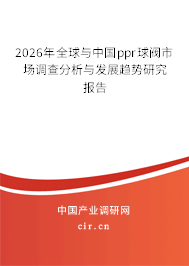 2026年全球与中国ppr球阀市场调查分析与发展趋势研究报告

中国产业调研网

cir.cn